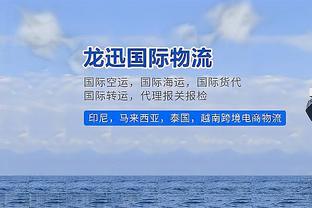 龙迅国际物流

国际空运，国际海运，国际货代
国际转运，代理报关报检

印尼，马来西亚，泰国，越南跨境电商物流